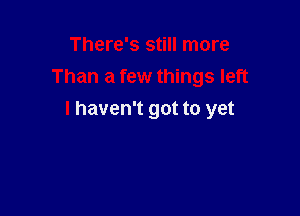 There's still more
Than a few things left
I haven't got to yet